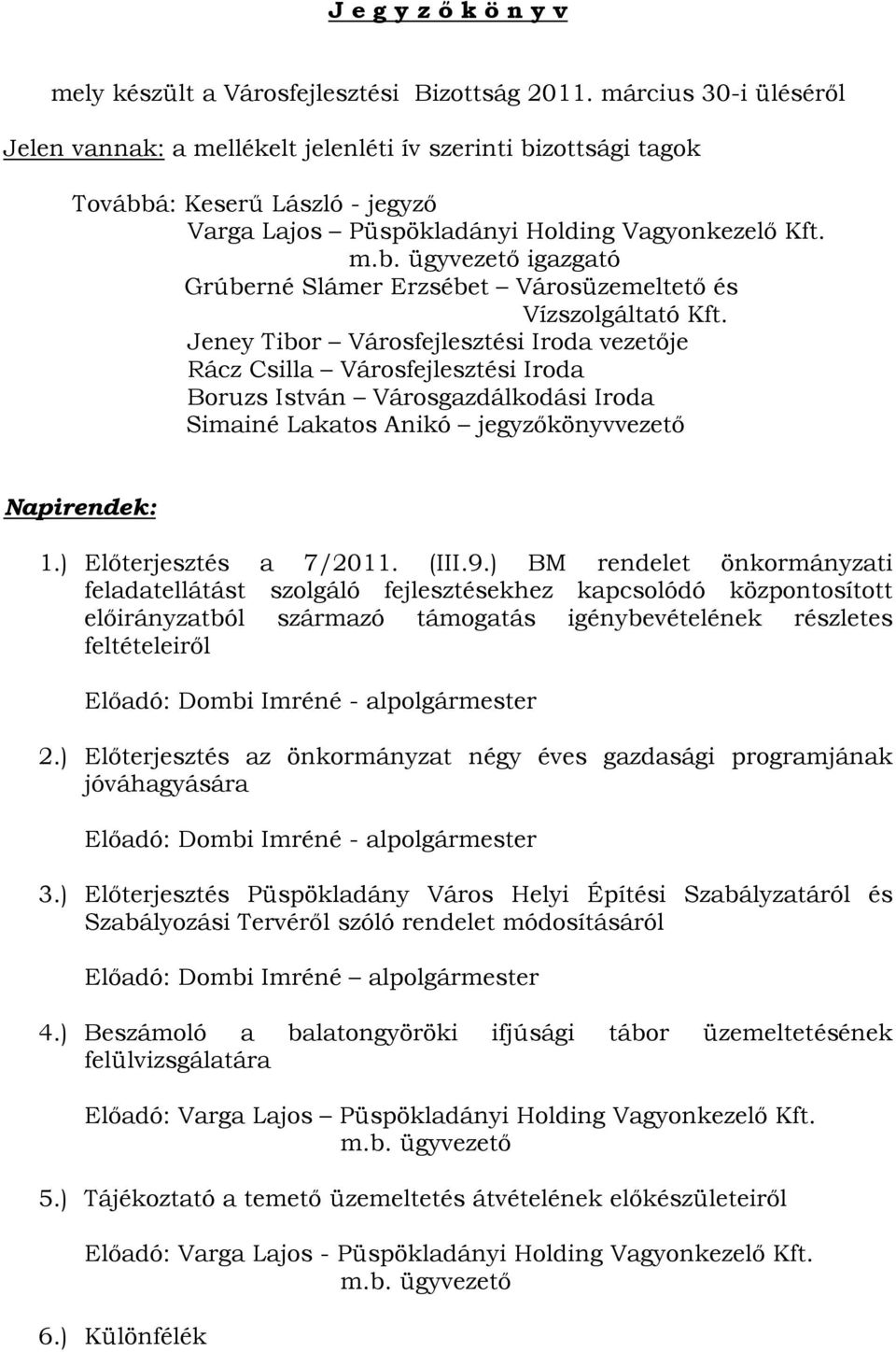 J e g y z ő k ö n y v

mely készült a Városfejlesztési Bizottság 2011. március 30-i üléséről

Jelen vannak: a mellékelt jelenléti ív szerinti bizottsági tagok

Továbbá: Keserű László - jegyző
Varga Lajos – Püspökladányi Holding Vagyonkezelő Kft. m.b. ügyvezető igazgató
Grúberné Slámer Erzsébet – Városüzemeltető és Vízszolgáltató Kft.
Jeney Tibor – Városfejlesztési Iroda vezetője
Rácz Csilla – Városfejlesztési Iroda
Boruzs István – Városgazdálkodási Iroda
Simainé Lakatos Anikó – jegyzőkönyvvezető

Napirendek:

1.) Előterjesztés a 7/2011. (III.9.) BM rendelet önkormányzati feladatellátást szolgáló fejlesztésekhez kapcsolódó központosított előirányzatból származó támogatás igénybevételének részletes feltételeiről

Előadó: Dombi Imréné - alpolgármester

2.) Előterjesztés az önkormányzat négy éves gazdasági programjának jóváhagyására

Előadó: Dombi Imréné - alpolgármester

3.) Előterjesztés Püspökladány Város Helyi Építési Szabályzatáról és Szabályozási Tervéről szóló rendelet módosításáról

Előadó: Dombi Imréné – alpolgármester

4.) Beszámoló a balatongyöröki ifjúsági tábor üzemeltetésének felülvizsgálatára

Előadó: Varga Lajos – Püspökladányi Holding Vagyonkezelő Kft. m.b. ügyvezető

5.) Tájékoztató a temető üzemeltetés átvételének előkészületeiről

Előadó: Varga Lajos - Püspökladányi Holding Vagyonkezelő Kft. m.b. ügyvezető

6.) Különfélék